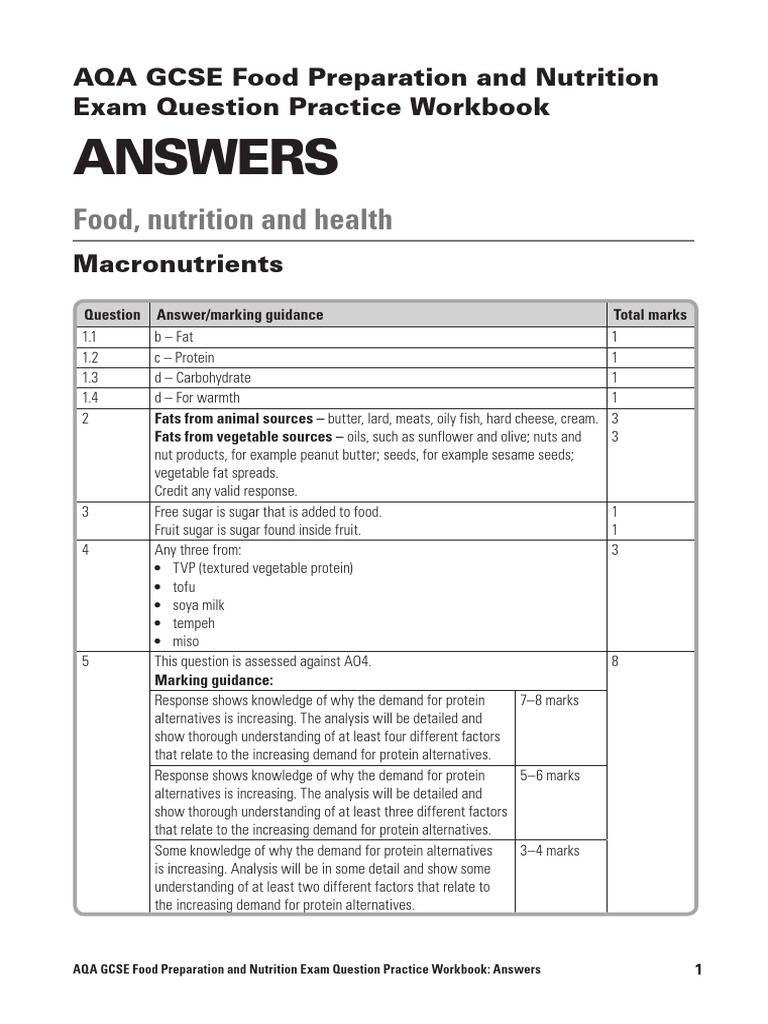 AQA GCSE Food Preparation and Nutrition Exam Question Practice Workbook

ANSWERS

Food, nutrition and health

Macronutrients

| Question | Answer/marking guidance | | Total marks |
|---|---|---|---|
| 1.1 | b – Fat | | 1 |
| 1.2 | c – Protein | | 1 |
| 1.3 | d – Carbohydrate | | 1 |
| 1.4 | d – For warmth | | 1 |
| 2 | **Fats from animal sources –** butter, lard, meats, oily fish, hard cheese, cream. **Fats from vegetable sources –** oils, such as sunflower and olive; nuts and nut products, for example peanut butter; seeds, for example sesame seeds; vegetable fat spreads. Credit any valid response. | | 3 3 |
| 3 | Free sugar is sugar that is added to food. Fruit sugar is sugar found inside fruit. | | 1 1 |
| 4 | Any three from: • TVP (textured vegetable protein) • tofu • soya milk • tempeh • miso | | 3 |
| 5 | This question is assessed against AO4. **Marking guidance:** | | 8 |
| | Response shows knowledge of why the demand for protein alternatives is increasing. The analysis will be detailed and show thorough understanding of at least four different factors that relate to the increasing demand for protein alternatives. | 7–8 marks | |
| | Response shows knowledge of why the demand for protein alternatives is increasing. The analysis will be detailed and show thorough understanding of at least three different factors that relate to the increasing demand for protein alternatives. | 5–6 marks | |
| | Some knowledge of why the demand for protein alternatives is increasing. Analysis will be in some detail and show some understanding of at least two different factors that relate to the increasing demand for protein alternatives. | 3–4 marks | |

AQA GCSE Food Preparation and Nutrition Exam Question Practice Workbook: Answers 1